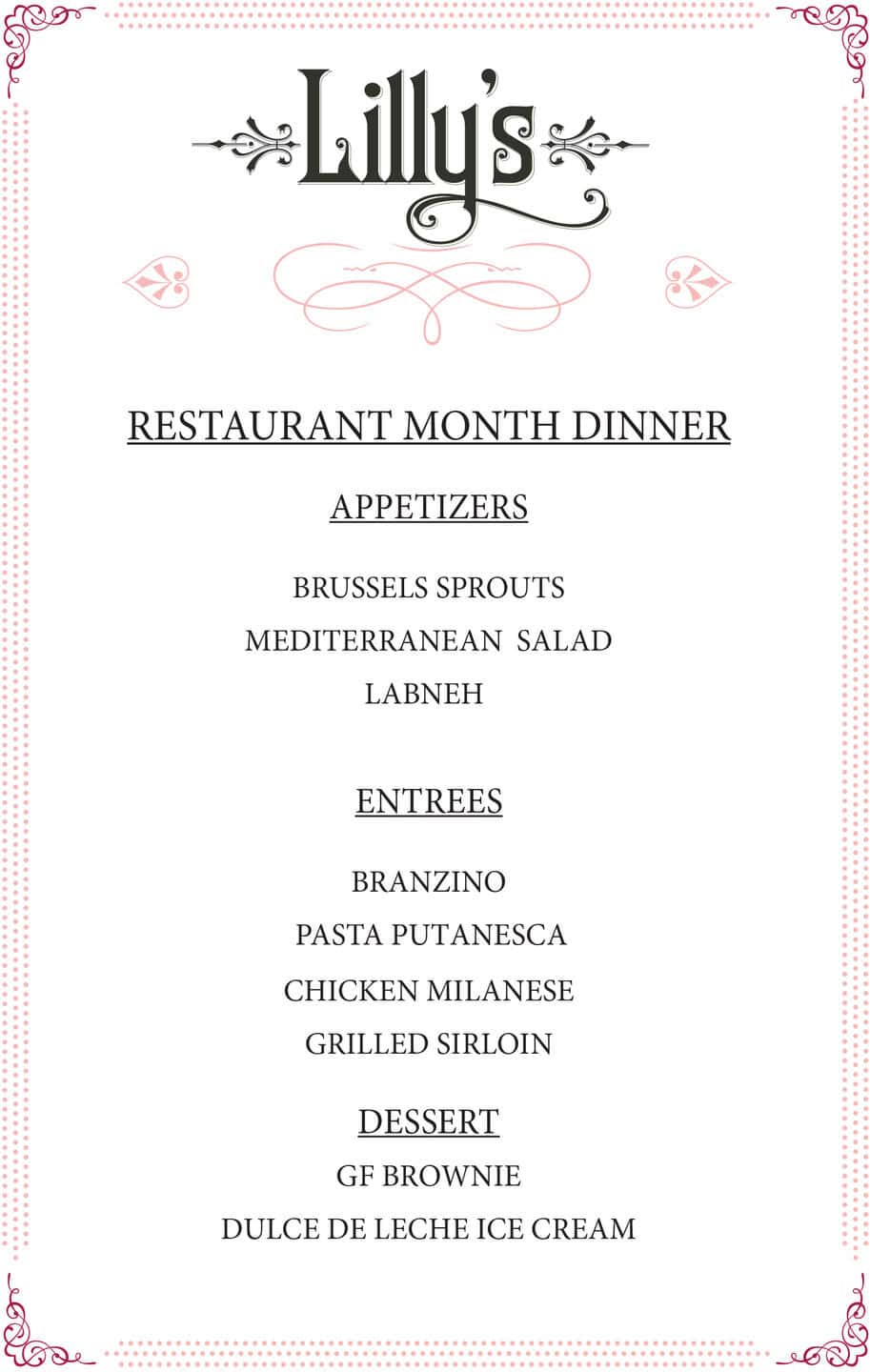 Lilly's

RESTAURANT MONTH DINNER

APPETIZERS

BRUSSELS SPROUTS

MEDITERRANEAN SALAD

LABNEH

ENTREES

BRANZINO

PASTA PUTANESCA

CHICKEN MILANESE

GRILLED SIRLOIN

DESSERT

GF BROWNIE

DULCE DE LECHE ICE CREAM